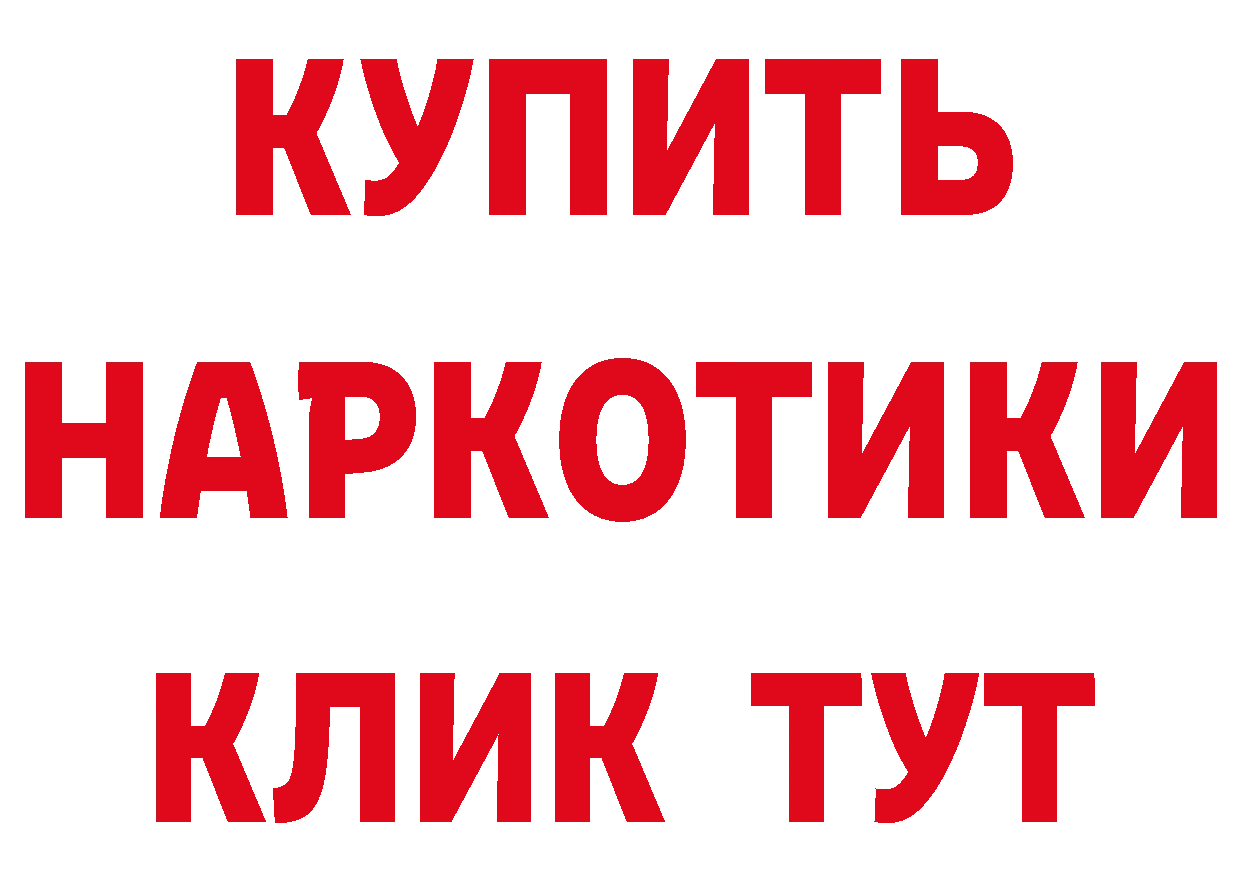 КУПИТЬ НАРКОТИКИ КЛИК ТУТ